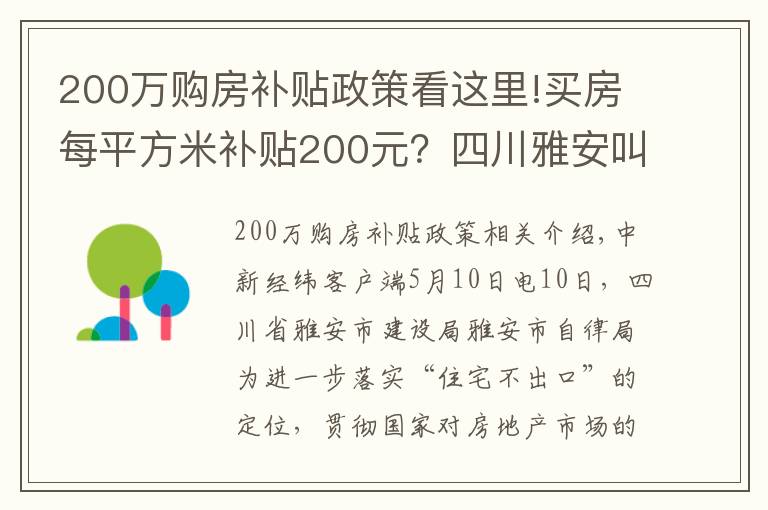 200万购房补贴政策看这里!买房每平方米补贴200元？四川雅安叫

200万购房补贴政策相关介绍，中新经纬客户端5月10日电10日，四川省雅安市建设局雅安市自律局为进一步落实“住宅不出口”的定位，贯彻国家对房地产市场的